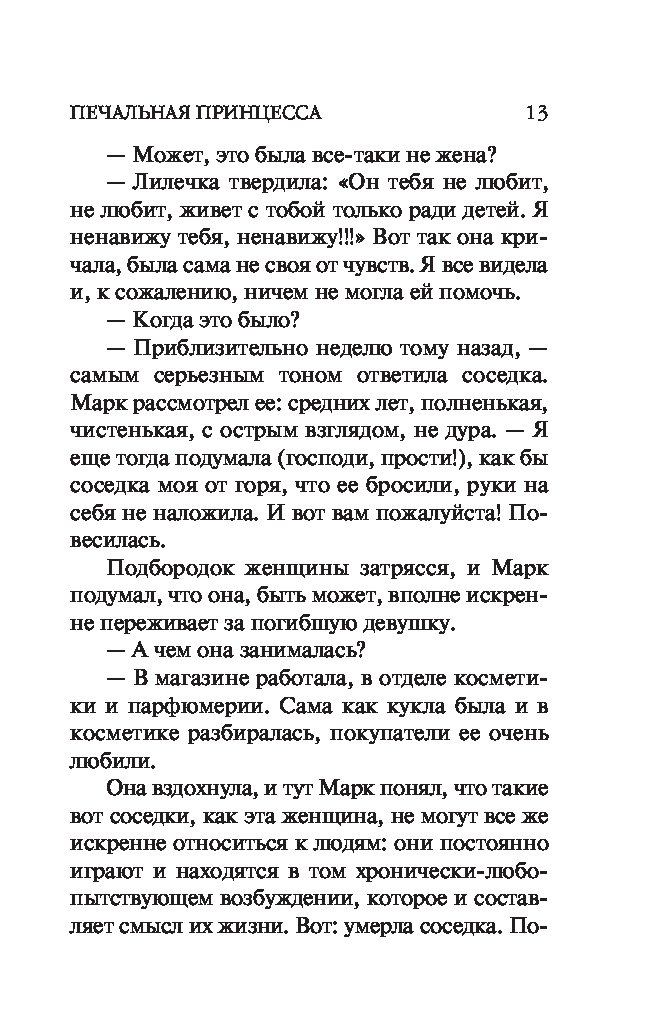 ПЕЧАЛЬНАЯ ПРИНЦЕССА 13

— Может, это была все-таки не жена?

— Лилечка твердила: «Он тебя не любит, не любит, живет с тобой только ради детей. Я ненавижу тебя, ненавижу!!!» Вот так она кричала, была сама не своя от чувств. Я все видела и, к сожалению, ничем не могла ей помочь.

— Когда это было?

— Приблизительно неделю тому назад, — самым серьезным тоном ответила соседка. Марк рассмотрел ее: средних лет, полненькая, чистенькая, с острым взглядом, не дура. — Я еще тогда подумала (господи, прости!), как бы соседка моя от горя, что ее бросили, руки на себя не наложила. И вот вам пожалуйста! Повесилась.

Подбородок женщины затрясся, и Марк подумал, что она, быть может, вполне искренне переживает за погибшую девушку.

— А чем она занималась?

— В магазине работала, в отделе косметики и парфюмерии. Сама как кукла была и в косметике разбиралась, покупатели ее очень любили.

Она вздохнула, и тут Марк понял, что такие вот соседки, как эта женщина, не могут все же искренне относиться к людям: они постоянно играют и находятся в том хронически-любопытствующем возбуждении, которое и составляет смысл их жизни. Вот: умерла соседка. По-